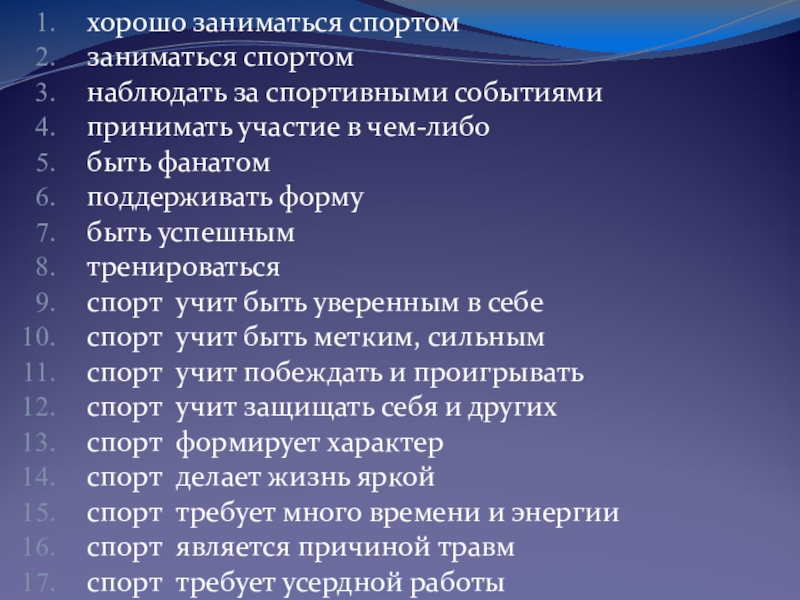 1. хорошо заниматься спортом
2. заниматься спортом
3. наблюдать за спортивными событиями
4. принимать участие в чем-либо
5. быть фанатом
6. поддерживать форму
7. быть успешным
8. тренироваться
9. спорт учит быть уверенным в себе
10. спорт учит быть метким, сильным
11. спорт учит побеждать и проигрывать
12. спорт учит защищать себя и других
13. спорт формирует характер
14. спорт делает жизнь яркой
15. спорт требует много времени и энергии
16. спорт является причиной травм
17. спорт требует усердной работы